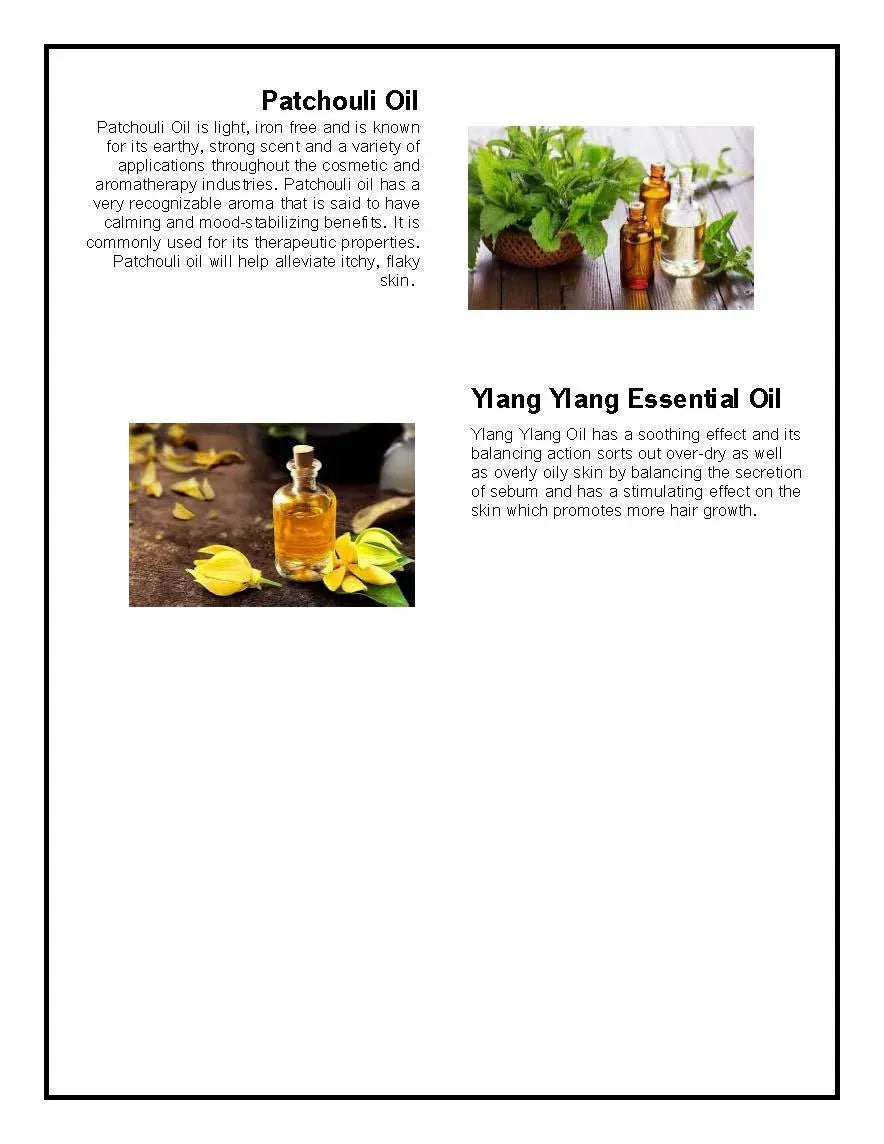 Patchouli Oil

Patchouli Oil is light, iron free and is known for its earthy, strong scent and a variety of applications throughout the cosmetic and aromatherapy industries. Patchouli oil has a very recognizable aroma that is said to have calming and mood-stabilizing benefits. It is commonly used for its therapeutic properties. Patchouli oil will help alleviate itchy, flaky skin.

Ylang Ylang Essential Oil

Ylang Ylang Oil has a soothing effect and its balancing action sorts out over-dry as well as overly oily skin by balancing the secretion of sebum and has a stimulating effect on the skin which promotes more hair growth.